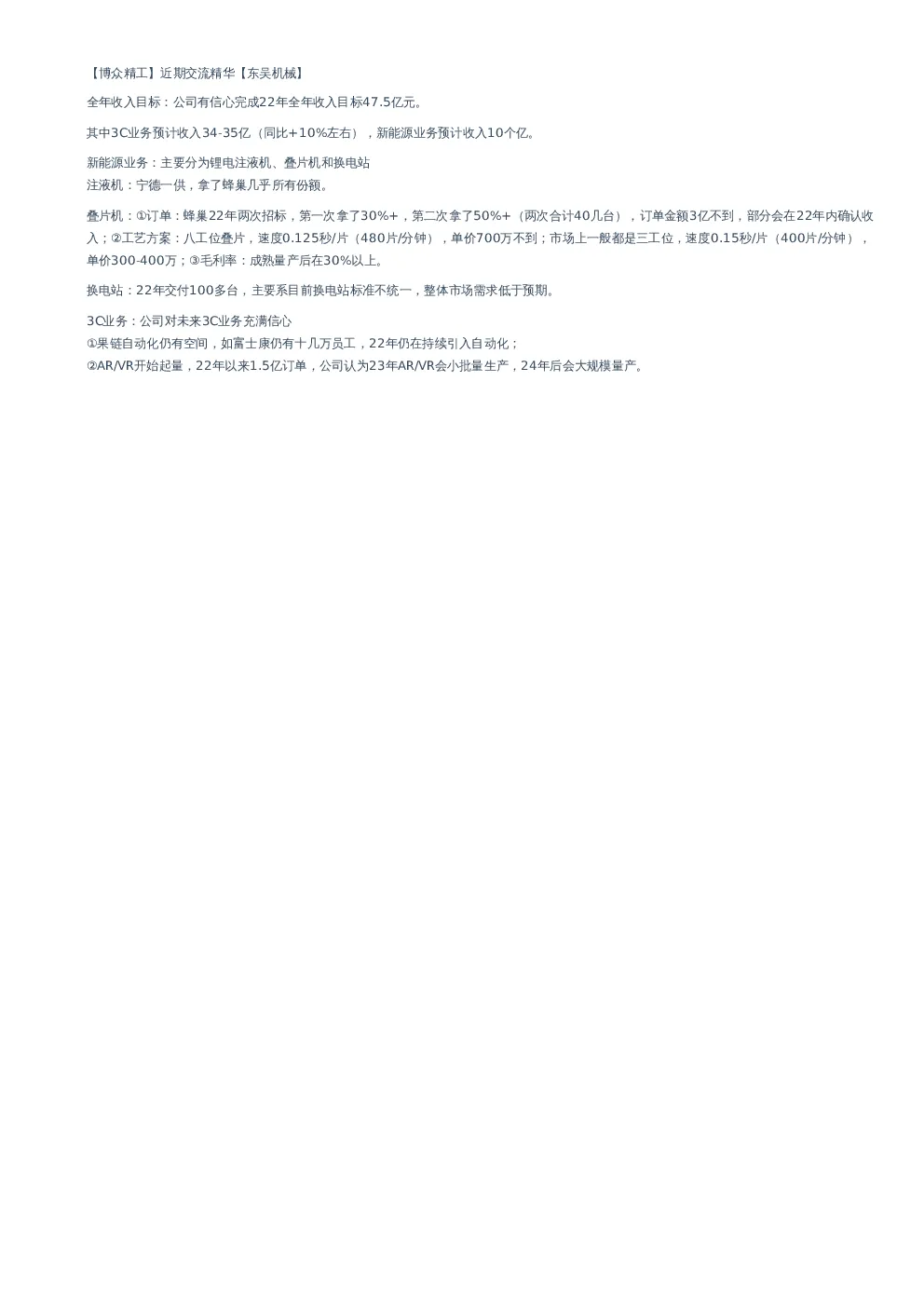 【博众精工】近期交流精华【东吴机械】

全年收入目标：公司有信心完成22年全年收入目标47.5亿元。

其中3C业务预计收入34-35亿（同比+10%左右），新能源业务预计收入10个亿。

新能源业务：主要分为锂电注液机、叠片机和换电站
注液机：宁德一供，拿了蜂巢几乎所有份额。

叠片机：①订单：蜂巢22年两次招标，第一次拿了30%+，第二次拿了50%+（两次合计40几台），订单金额3亿不到，部分会在22年内确认收入；②工艺方案：八工位叠片，速度0.125秒/片（480片/分钟），单价700万不到；市场上一般都是三工位，速度0.15秒/片（400片/分钟），单价300-400万；③毛利率：成熟量产后在30%以上。

换电站：22年交付100多台，主要系目前换电站标准不统一，整体市场需求低于预期。

3C业务：公司对未来3C业务充满信心
①果链自动化仍有空间，如富士康仍有十几万员工，22年仍在持续引入自动化；
②AR/VR开始起量，22年以来1.5亿订单，公司认为23年AR/VR会小批量生产，24年后会大规模量产。